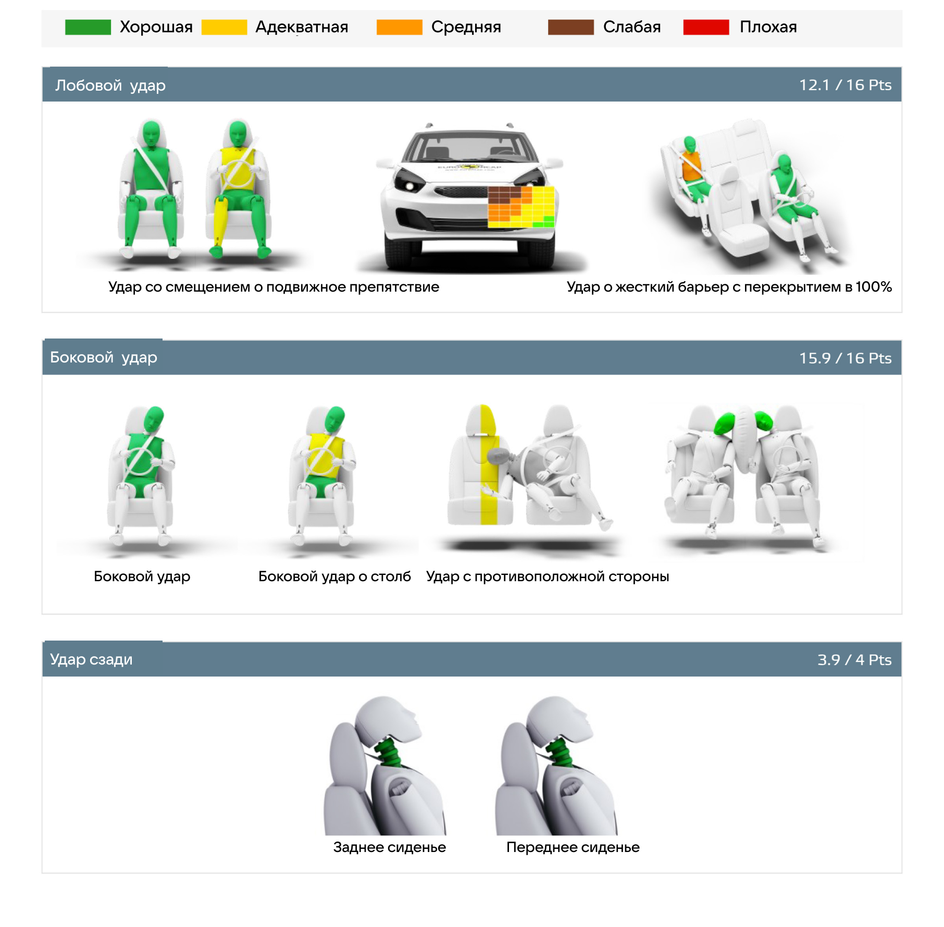 Хорошая Адекватная Средняя Слабая Плохая

Лобовой удар 12.1 / 16 Pts

Удар со смещением о подвижное препятствие

Удар о жесткий барьер с перекрытием в 100%

Боковой удар 15.9 / 16 Pts

Боковой удар

Боковой удар о столб

Удар с противоположной стороны

Удар сзади 3.9 / 4 Pts

Заднее сиденье

Переднее сиденье